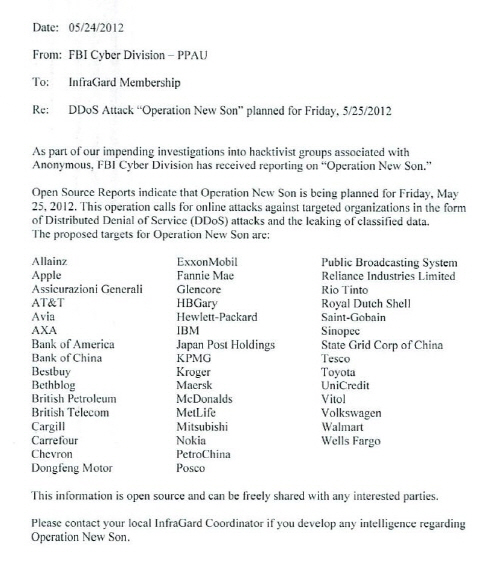 Date: 05/24/2012

From: FBI Cyber Division – PPAU

To: InfraGard Membership

Re: DDoS Attack "Operation New Son" planned for Friday, 5/25/2012

As part of our impending investigations into hacktivist groups associated with Anonymous, FBI Cyber Division has received reporting on "Operation New Son."

Open Source Reports indicate that Operation New Son is being planned for Friday, May 25, 2012. This operation calls for online attacks against targeted organizations in the form of Distributed Denial of Service (DDoS) attacks and the leaking of classified data. The proposed targets for Operation New Son are:

Allainz
Apple
Assicurazioni Generali
AT&T
Avia
AXA
Bank of America
Bank of China
Bestbuy
Bethblog
British Petroleum
British Telecom
Cargill
Carrefour
Chevron
Dongfeng Motor

ExxonMobil
Fannie Mae
Glencore
HBGary
Hewlett-Packard
IBM
Japan Post Holdings
KPMG
Kroger
Maersk
McDonalds
MetLife
Mitsubishi
Nokia
PetroChina
Posco

Public Broadcasting System
Reliance Industries Limited
Rio Tinto
Royal Dutch Shell
Saint-Gobain
Sinopec
State Grid Corp of China
Tesco
Toyota
UniCredit
Vitol
Volkswagen
Walmart
Wells Fargo

This information is open source and can be freely shared with any interested parties.

Please contact your local InfraGard Coordinator if you develop any intelligence regarding Operation New Son.